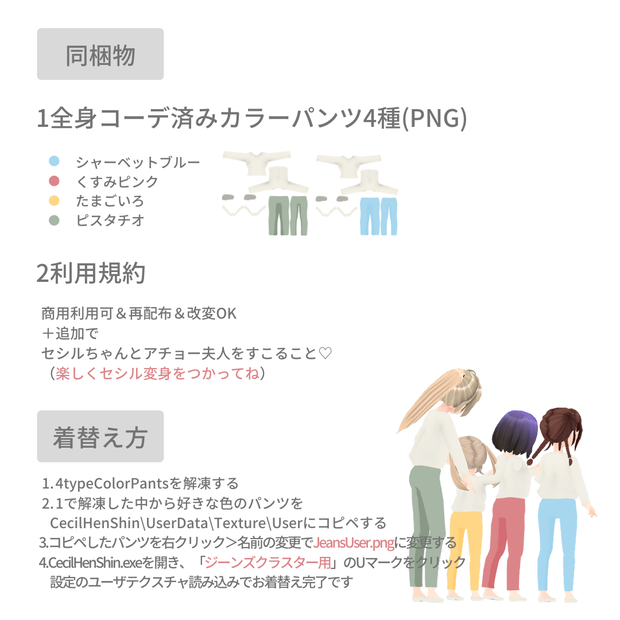 同梱物

1全身コーデ済みカラーパンツ4種(PNG)

• シャーベットブルー
• くすみピンク
• たまごいろ
• ピスタチオ

2利用規約

商用利用可＆再配布＆改変OK
＋追加で
セシルちゃんとアチョー夫人をすこること♡
（楽しくセシル変身をつかってね）

着替え方

1.4typeColorPantsを解凍する
2.1で解凍した中から好きな色のパンツを
CecilHenShin\UserData\Texture\Userにコピペする
3.コピペしたパンツを右クリック>名前の変更でJeansUser.pngに変更する
4.CecilHenShin.exeを開き、「ジーンズクラスター用」のUマークをクリック
設定のユーザテクスチャ読み込みでお着替え完了です